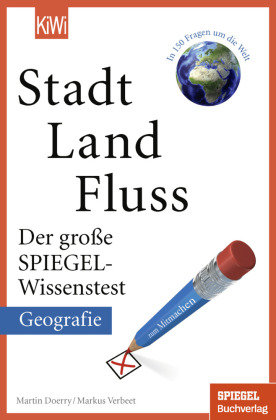 KiWi

In 150 Fragen um die Welt

Stadt
Land
Fluss

Der große SPIEGEL-Wissenstest

Geografie

zum Mitmachen

Martin Doerry / Markus Verbeet

SPIEGEL
Buchverlag